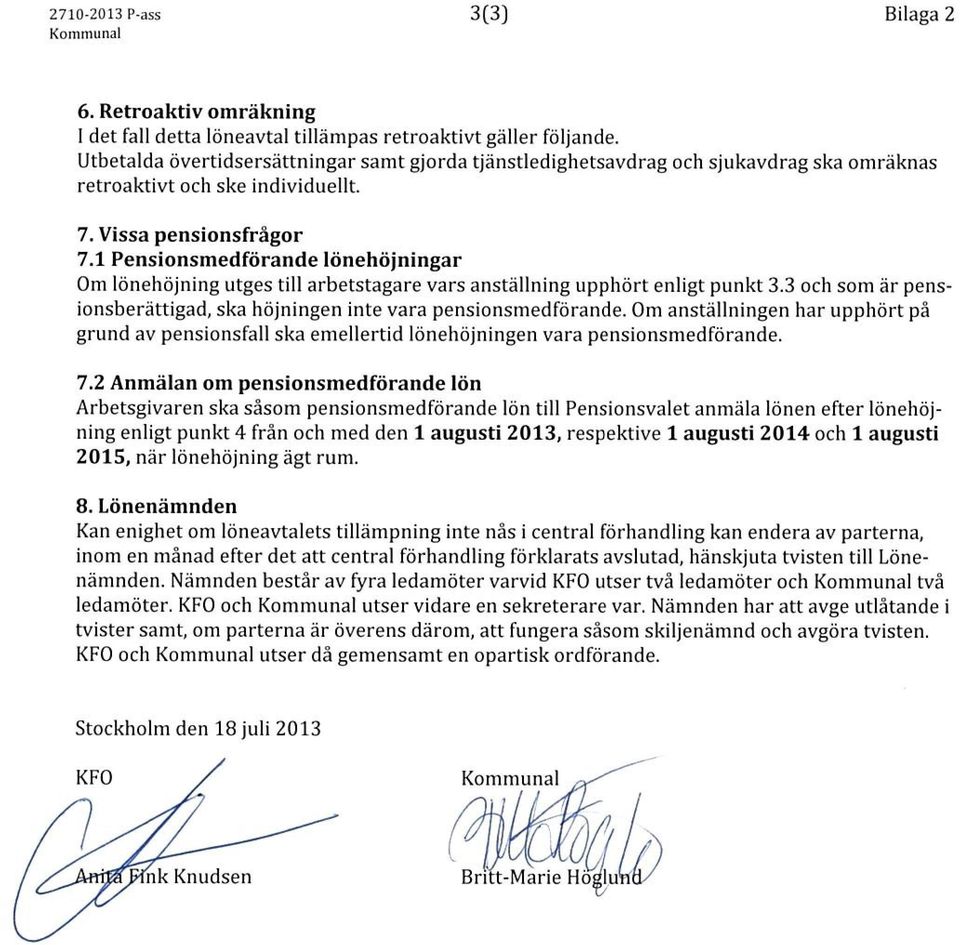 2710-2013 P-ass
Kommunal

3(3)

Bilaga 2

6. Retroaktiv omräkning
I det fall detta löneavtal tillämpas retroaktivt gäller följande.
Utbetalda övertidsersättningar samt gjorda tjänstledighetsavdrag och sjukavdrag ska omräknas retroaktivt och ske individuellt.

7. Vissa pensionsfrågor
7.1 Pensionsmedförande lönehöjningar
Om lönehöjning utges till arbetstagare vars anställning upphört enligt punkt 3.3 och som är pensionsberättigad, ska höjningen inte vara pensionsmedförande. Om anställningen har upphört på grund av pensionsfall ska emellertid lönehöjningen vara pensionsmedförande.

7.2 Anmälan om pensionsmedförande lön
Arbetsgivaren ska såsom pensionsmedförande lön till Pensionsvalet anmäla lönen efter lönehöjning enligt punkt 4 från och med den 1 augusti 2013, respektive 1 augusti 2014 och 1 augusti 2015, när lönehöjning ägt rum.

8. Lönenämnden
Kan enighet om löneavtalets tillämpning inte nås i central förhandling kan endera av parterna, inom en månad efter det att central förhandling förklarats avslutad, hänskjuta tvisten till Lönenämnden. Nämnden består av fyra ledamöter varvid KFO utser två ledamöter och Kommunal två ledamöter. KFO och Kommunal utser vidare en sekreterare var. Nämnden har att avge utlåtande i tvister samt, om parterna är överens därom, att fungera såsom skiljenämnd och avgöra tvisten. KFO och Kommunal utser då gemensamt en opartisk ordförande.

Stockholm den 18 juli 2013

KFO

Anita Fink Knudsen

Kommunal

Britt-Marie Höglund